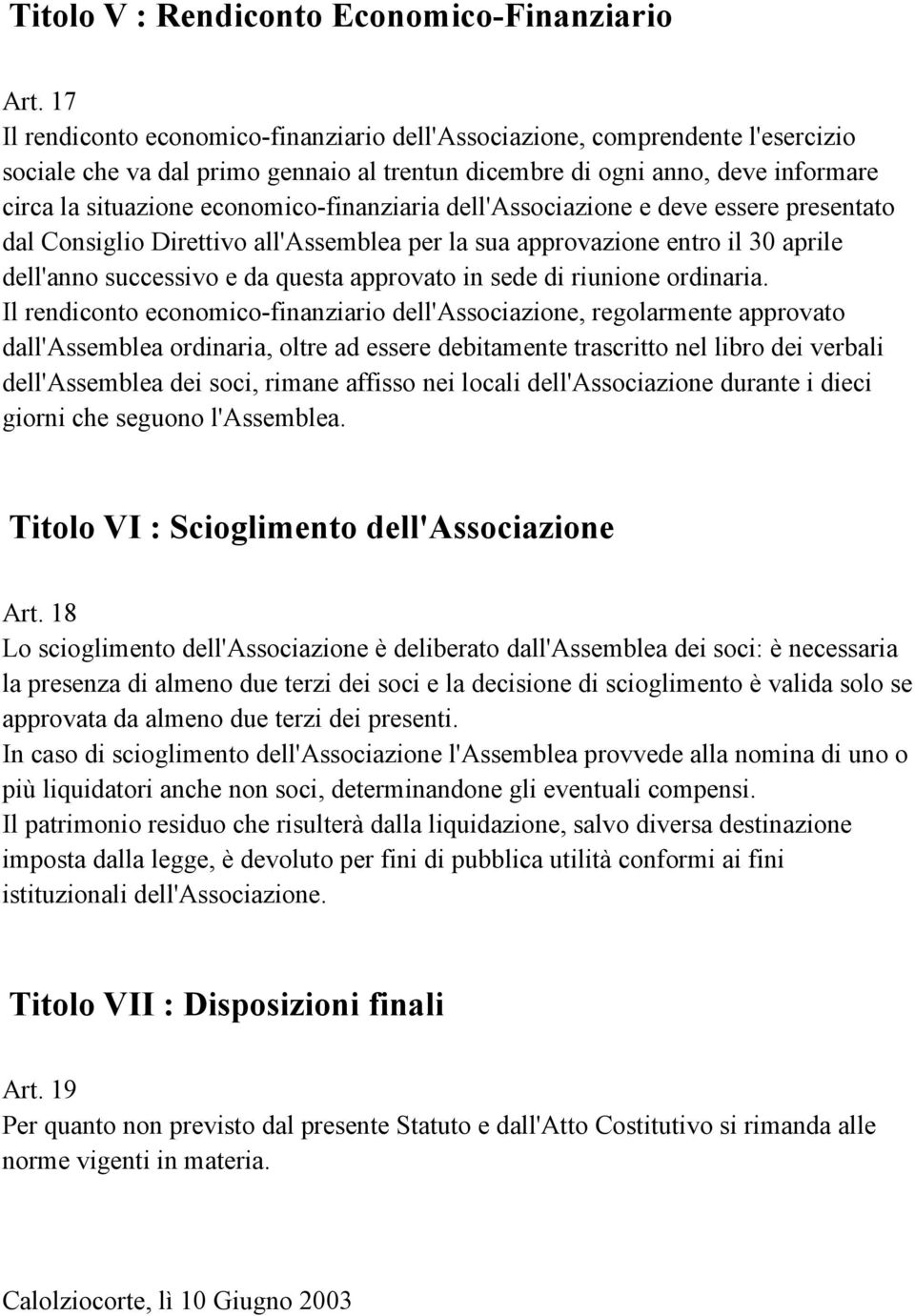 Titolo V : Rendiconto Economico-Finanziario

Art. 17
Il rendiconto economico-finanziario dell'Associazione, comprendente l'esercizio sociale che va dal primo gennaio al trentun dicembre di ogni anno, deve informare circa la situazione economico-finanziaria dell'Associazione e deve essere presentato dal Consiglio Direttivo all'Assemblea per la sua approvazione entro il 30 aprile dell'anno successivo e da questa approvato in sede di riunione ordinaria.
Il rendiconto economico-finanziario dell'Associazione, regolarmente approvato dall'Assemblea ordinaria, oltre ad essere debitamente trascritto nel libro dei verbali dell'Assemblea dei soci, rimane affisso nei locali dell'Associazione durante i dieci giorni che seguono l'Assemblea.

Titolo VI : Scioglimento dell'Associazione

Art. 18
Lo scioglimento dell'Associazione è deliberato dall'Assemblea dei soci: è necessaria la presenza di almeno due terzi dei soci e la decisione di scioglimento è valida solo se approvata da almeno due terzi dei presenti.
In caso di scioglimento dell'Associazione l'Assemblea provvede alla nomina di uno o più liquidatori anche non soci, determinandone gli eventuali compensi.
Il patrimonio residuo che risulterà dalla liquidazione, salvo diversa destinazione imposta dalla legge, è devoluto per fini di pubblica utilità conformi ai fini istituzionali dell'Associazione.

Titolo VII : Disposizioni finali

Art. 19
Per quanto non previsto dal presente Statuto e dall'Atto Costitutivo si rimanda alle norme vigenti in materia.

Calolziocorte, lì 10 Giugno 2003